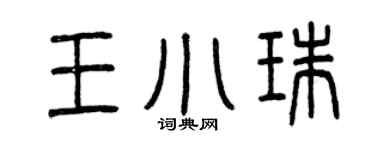 王小珠
词典网